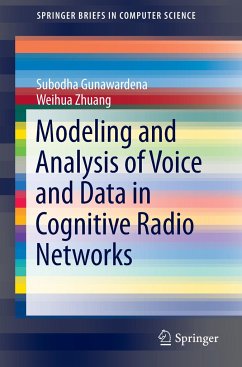 SPRINGER BRIEFS IN COMPUTER SCIENCE

Subodha Gunawardena
Weihua Zhuang

Modeling and Analysis of Voice and Data in Cognitive Radio Networks

Springer